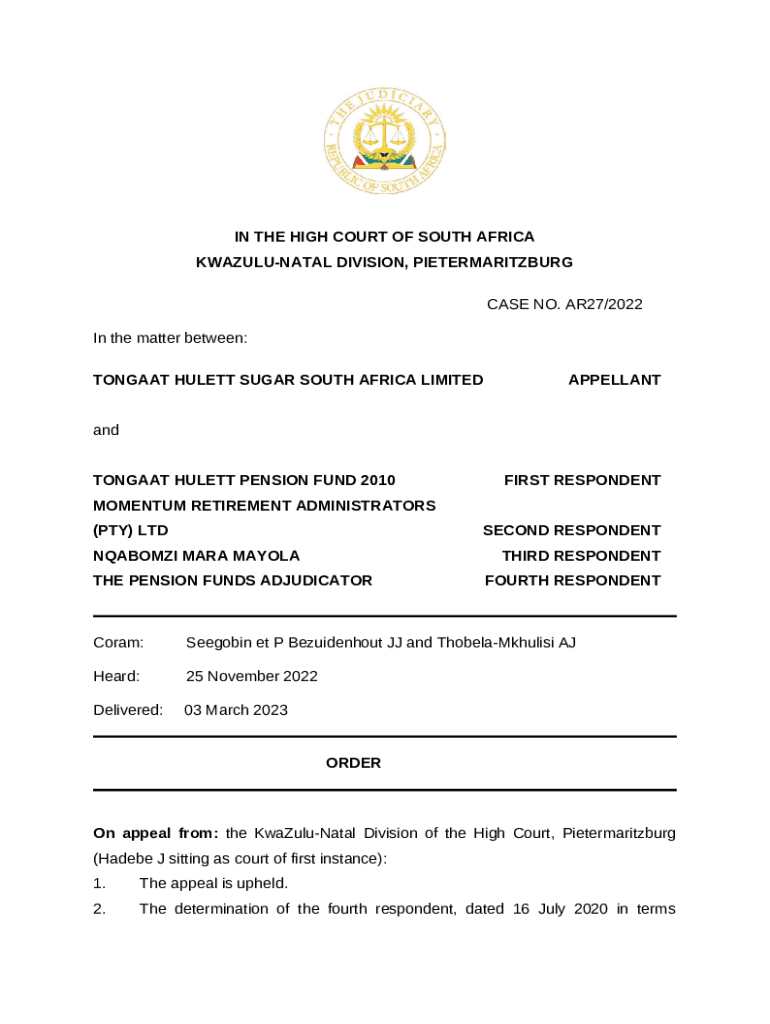 THE JUDICIARY
REPUBLIC OF SOUTH AFRICA

IN THE HIGH COURT OF SOUTH AFRICA
KWAZULU-NATAL DIVISION, PIETERMARITZBURG

CASE NO. AR27/2022

In the matter between:

TONGAAT HULETT SUGAR SOUTH AFRICA LIMITED APPELLANT

and

TONGAAT HULETT PENSION FUND 2010 FIRST RESPONDENT
MOMENTUM RETIREMENT ADMINISTRATORS (PTY) LTD SECOND RESPONDENT
NQABOMZI MARA MAYOLA THIRD RESPONDENT
THE PENSION FUNDS ADJUDICATOR FOURTH RESPONDENT

Coram: Seegobin et P Bezuidenhout JJ and Thobela-Mkhulisi AJ

Heard: 25 November 2022

Delivered: 03 March 2023

ORDER

On appeal from: the KwaZulu-Natal Division of the High Court, Pietermaritzburg (Hadebe J sitting as court of first instance):
1. The appeal is upheld.
2. The determination of the fourth respondent, dated 16 July 2020 in terms